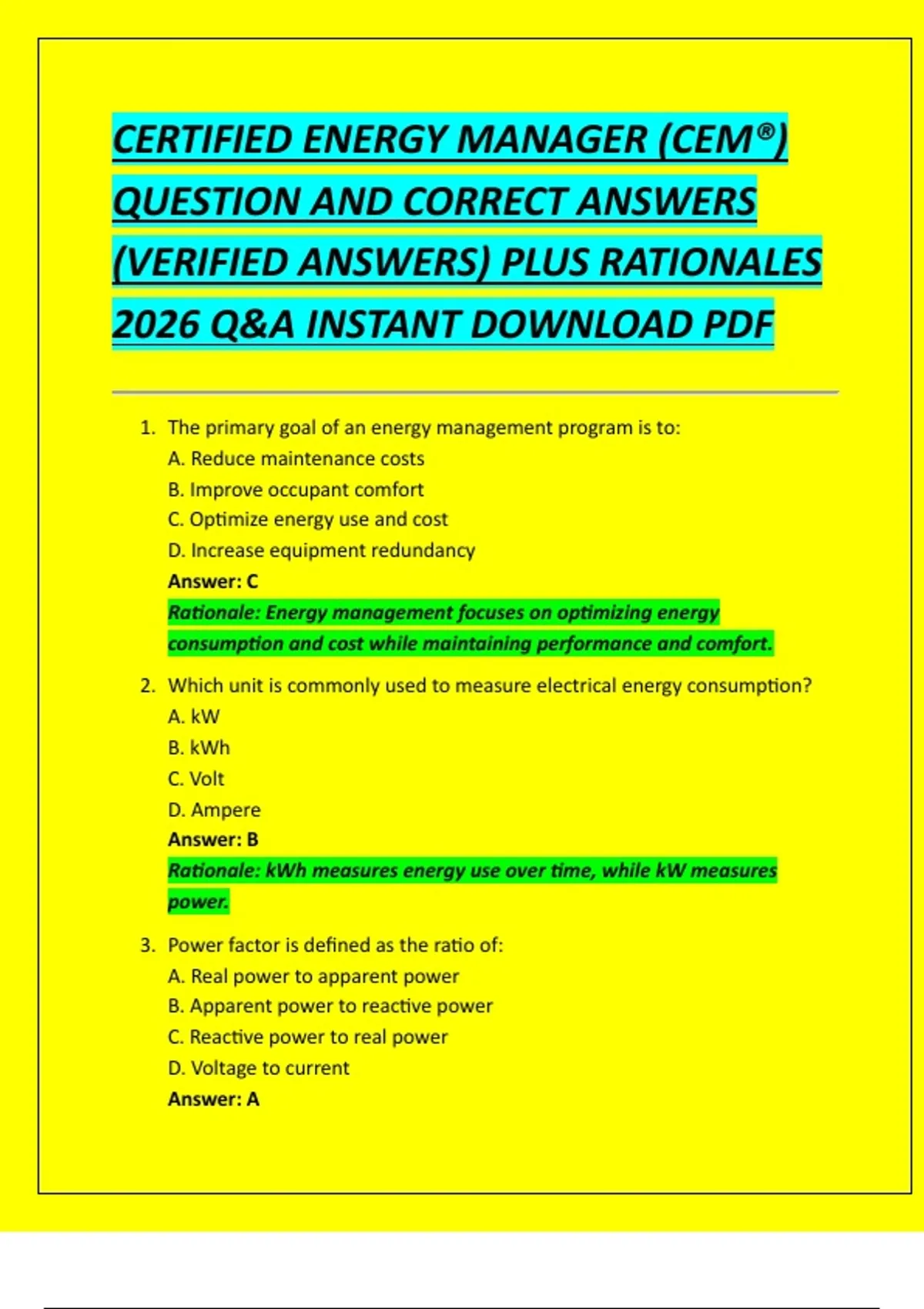 CERTIFIED ENERGY MANAGER (CEM®) QUESTION AND CORRECT ANSWERS (VERIFIED ANSWERS) PLUS RATIONALES 2026 Q&A INSTANT DOWNLOAD PDF

1. The primary goal of an energy management program is to:
A. Reduce maintenance costs
B. Improve occupant comfort
C. Optimize energy use and cost
D. Increase equipment redundancy
Answer: C
Rationale: Energy management focuses on optimizing energy consumption and cost while maintaining performance and comfort.

2. Which unit is commonly used to measure electrical energy consumption?
A. kW
B. kWh
C. Volt
D. Ampere
Answer: B
Rationale: kWh measures energy use over time, while kW measures power.

3. Power factor is defined as the ratio of:
A. Real power to apparent power
B. Apparent power to reactive power
C. Reactive power to real power
D. Voltage to current
Answer: A